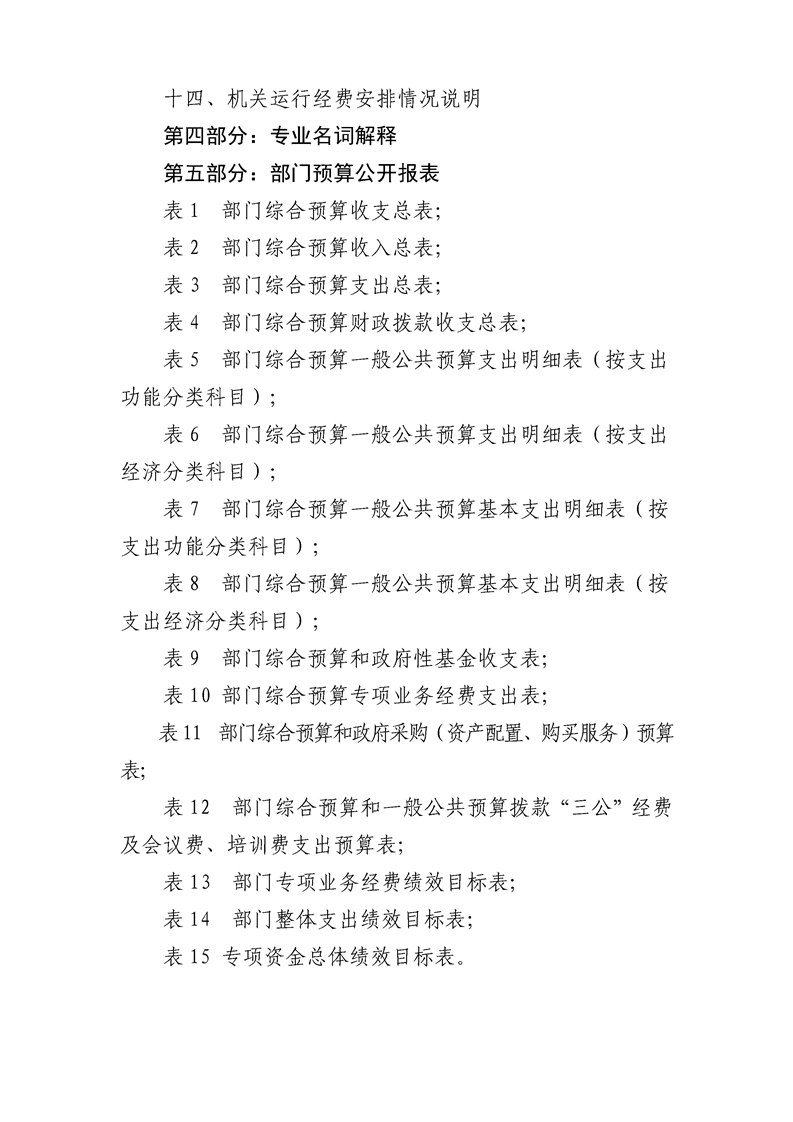 十四、机关运行经费安排情况说明

第四部分：专业名词解释

第五部分：部门预算公开报表

表1 部门综合预算收支总表;

表2 部门综合预算收入总表;

表3 部门综合预算支出总表;

表4 部门综合预算财政拨款收支总表;

表5 部门综合预算一般公共预算支出明细表（按支出功能分类科目）;

表6 部门综合预算一般公共预算支出明细表（按支出经济分类科目）;

表7 部门综合预算一般公共预算基本支出明细表（按支出功能分类科目）;

表8 部门综合预算一般公共预算基本支出明细表（按支出经济分类科目）;

表9 部门综合预算和政府性基金收支表;

表10 部门综合预算专项业务经费支出表;

表11 部门综合预算和政府采购（资产配置、购买服务）预算表;

表12 部门综合预算和一般公共预算拨款“三公”经费及会议费、培训费支出预算表;

表13 部门专项业务经费绩效目标表;

表14 部门整体支出绩效目标表;

表15 专项资金总体绩效目标表。